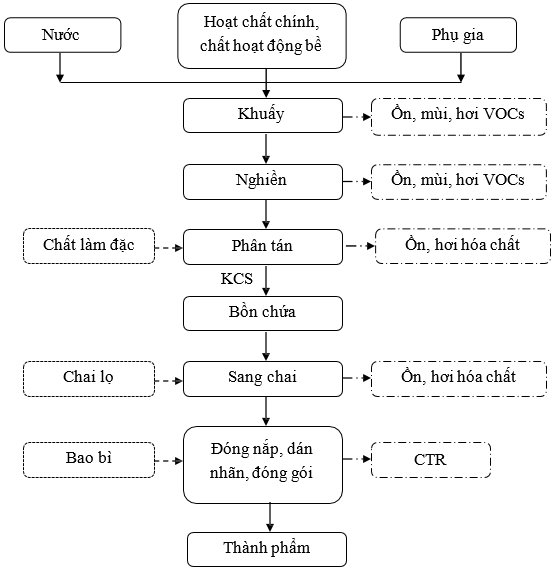 Nước

Hoạt chất chính, chất hoạt động bề

Phụ gia

Khuấy

Ồn, mùi, hơi VOCs

Nghiền

Ồn, mùi, hơi VOCs

Chất làm đặc

Phân tán

Ồn, hơi hóa chất

KCS

Bồn chứa

Chai lọ

Sang chai

Ồn, hơi hóa chất

Bao bì

Đóng nắp, dán nhãn, đóng gói

CTR

Thành phẩm